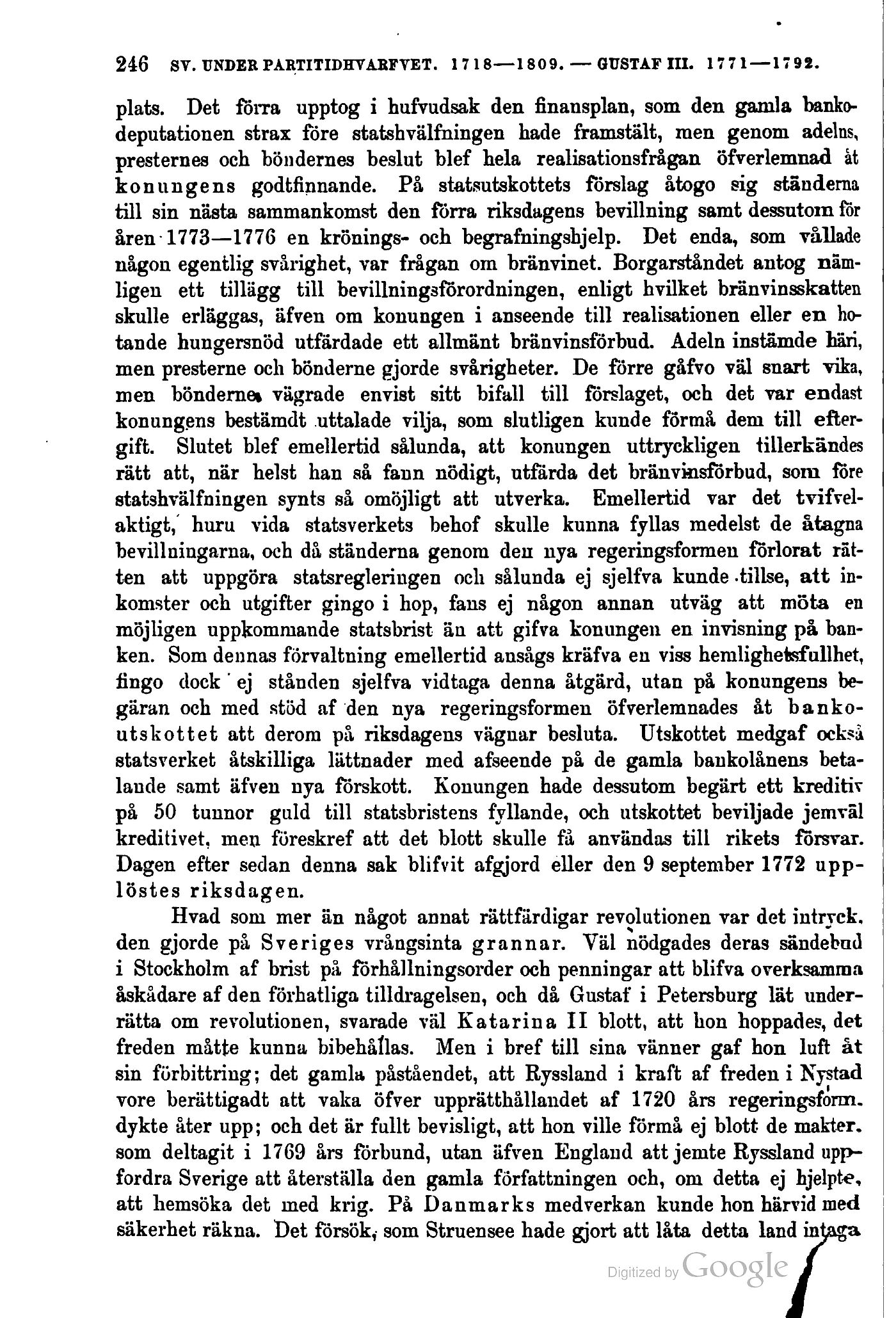 246 SV. UNDER PARTITIDHVARFVET. 1718—1809. — GUSTAF III. 1771—1792.

plats. Det förra upptog i hufvudsak den finansplan, som den gamla bankodeputationen strax före statshvälfningen hade framstält, men genom adelns, presternes och böndernes beslut blef hela realisationsfrågan öfverlemnad åt konungens godtfinnande. På statsutskottets förslag åtogo sig ständerna till sin nästa sammankomst den förra riksdagens bevillning samt dessutom för åren 1773—1776 en krönings- och begrafningshjelp. Det enda, som vållade någon egentlig svårighet, var frågan om bränvinet. Borgarståndet antog nämligen ett tillägg till bevillningsförordningen, enligt hvilket bränvinsskatten skulle erläggas, äfven om konungen i anseende till realisationen eller en hotande hungersnöd utfärdade ett allmänt bränvinsförbud. Adeln instämde häri, men presterne och bönderne gjorde svårigheter. De förre gåfvo väl snart vika, men bönderne vägrade envist sitt bifall till förslaget, och det var endast konungens bestämdt uttalade vilja, som slutligen kunde förmå dem till eftergift. Slutet blef emellertid sålunda, att konungen uttryckligen tillerkändes rätt att, när helst han så fann nödigt, utfärda det bränvinsförbud, som före statshvälfningen synts så omöjligt att utverka. Emellertid var det tvifvelaktigt, huru vida statsverkets behof skulle kunna fyllas medelst de åtagna bevillningarna, och då ständerna genom den nya regeringsformen förlorat rätten att uppgöra statsregleringen och sålunda ej sjelfva kunde tillse, att inkomster och utgifter gingo i hop, fans ej någon annan utväg att möta en möjligen uppkommande statsbrist än att gifva konungen en invisning på banken. Som dennas förvaltning emellertid ansågs kräfva en viss hemlighetsfullhet, fingo dock ej stånden sjelfva vidtaga denna åtgärd, utan på konungens begäran och med stöd af den nya regeringsformen öfverlemnades åt bankoutskottet att derom på riksdagens vägnar besluta. Utskottet medgaf också statsverket åtskilliga lättnader med afseende på de gamla bankolånens betalande samt äfven nya förskott. Konungen hade dessutom begärt ett kreditiv på 50 tunnor guld till statsbristens fyllande, och utskottet beviljade jemväl kreditivet, men föreskref att det blott skulle få användas till rikets försvar. Dagen efter sedan denna sak blifvit afgjord eller den 9 september 1772 upplöstes riksdagen.

Hvad som mer än något annat rättfärdigar revolutionen var det intryck, den gjorde på Sveriges vrångsinta grannar. Väl nödgades deras sändebud i Stockholm af brist på förhållningsorder och penningar att blifva overksamma åskådare af den förhatliga tilldragelsen, och då Gustaf i Petersburg lät underrätta om revolutionen, svarade väl Katarina II blott, att hon hoppades, det freden måtte kunna bibehållas. Men i bref till sina vänner gaf hon luft åt sin förbittring; det gamla påståendet, att Ryssland i kraft af freden i Nystad vore berättigadt att vaka öfver upprätthållandet af 1720 års regeringsform, dykte åter upp; och det är fullt bevisligt, att hon ville förmå ej blott de makter, som deltagit i 1769 års förbund, utan äfven England att jemte Ryssland uppfordra Sverige att återställa den gamla författningen och, om detta ej hjelpte, att hemsöka det med krig. På Danmarks medverkan kunde hon härvid med säkerhet räkna. Det försök, som Struensee hade gjort att låta detta land intaga

Digitized by Google